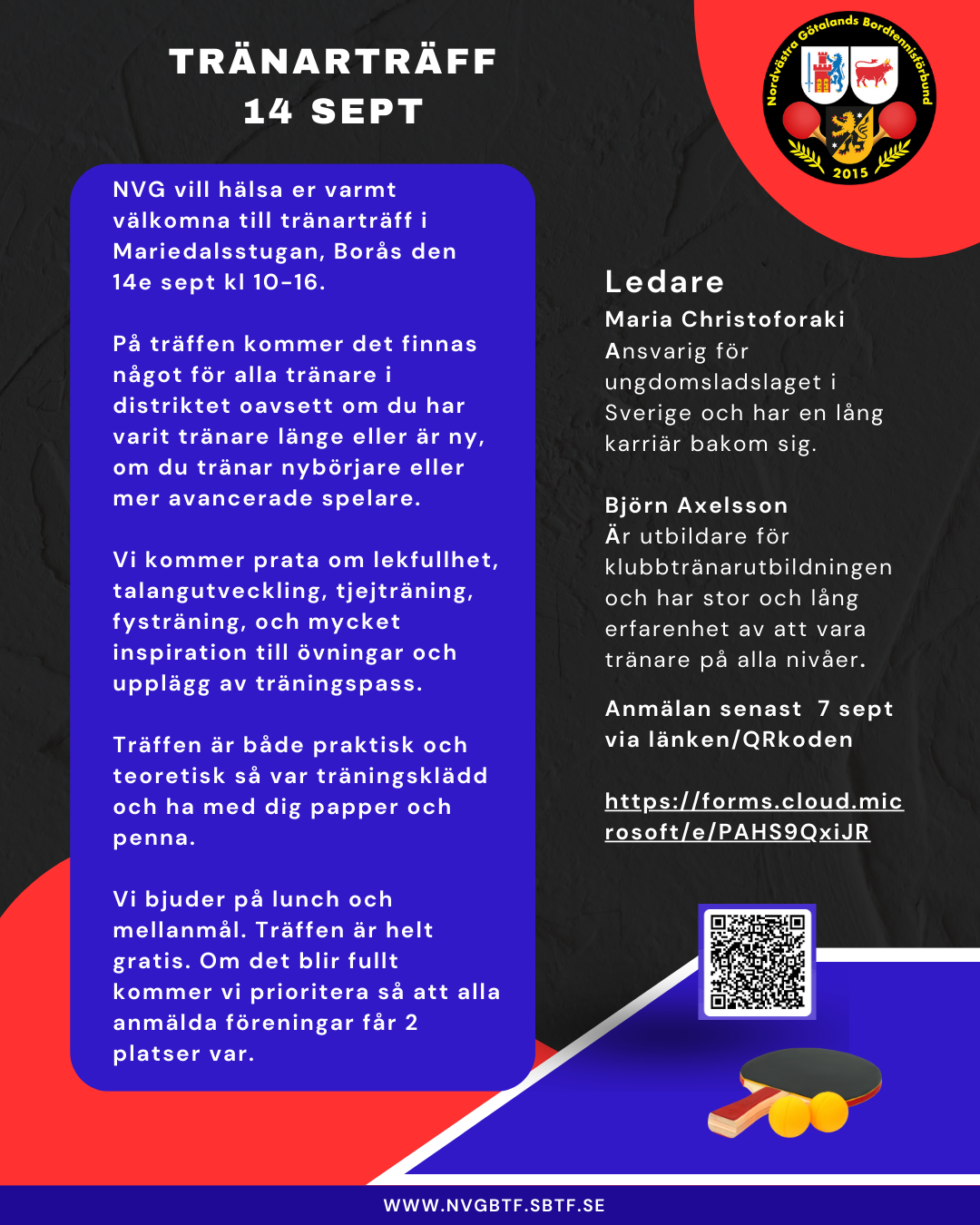 TRÄNARTRÄFF
14 SEPT

Nordvästra Götalands Bordtennisförbund
2015

NVG vill hälsa er varmt välkomna till tränarträff i Mariedalsstugan, Borås den 14e sept kl 10-16.

På träffen kommer det finnas något för alla tränare i distriktet oavsett om du har varit tränare länge eller är ny, om du tränar nybörjare eller mer avancerade spelare.

Vi kommer prata om lekfullhet, talangutveckling, tjejträning, fysträning, och mycket inspiration till övningar och upplägg av träningspass.

Träffen är både praktisk och teoretisk så var träningsklädd och ha med dig papper och penna.

Vi bjuder på lunch och mellanmål. Träffen är helt gratis. Om det blir fullt kommer vi prioritera så att alla anmälda föreningar får 2 platser var.

Ledare
Maria Christoforaki
Ansvarig för ungdomsladslaget i Sverige och har en lång karriär bakom sig.

Björn Axelsson
Är utbildare för klubbtränarutbildningen och har stor och lång erfarenhet av att vara tränare på alla nivåer.

Anmälan senast 7 sept via länken/QRkoden

https://forms.cloud.microsoft/e/PAHS9QxiJR

WWW.NVGBTF.SBTF.SE